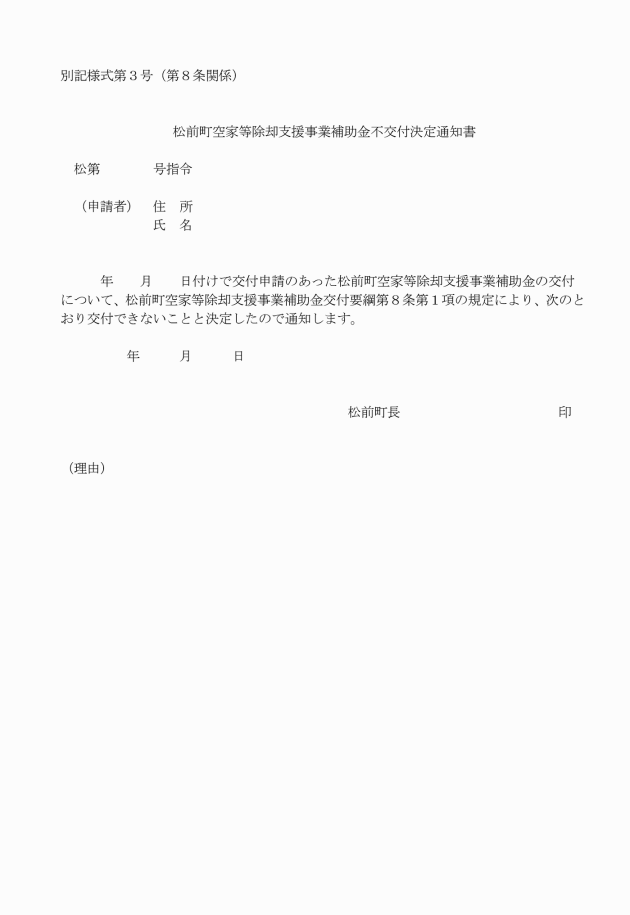 別記様式第３号（第８条関係）

松前町空家等除却支援事業補助金不交付決定通知書

松第　　　　号指令

（申請者）　住　所
　　　　　　氏　名

　　年　　月　　日付けで交付申請のあった松前町空家等除却支援事業補助金の交付について、松前町空家等除却支援事業補助金交付要綱第８条第１項の規定により、次のとおり交付できないことと決定したので通知します。

年　　月　　日

松前町長　　　　　　　　印

（理由）